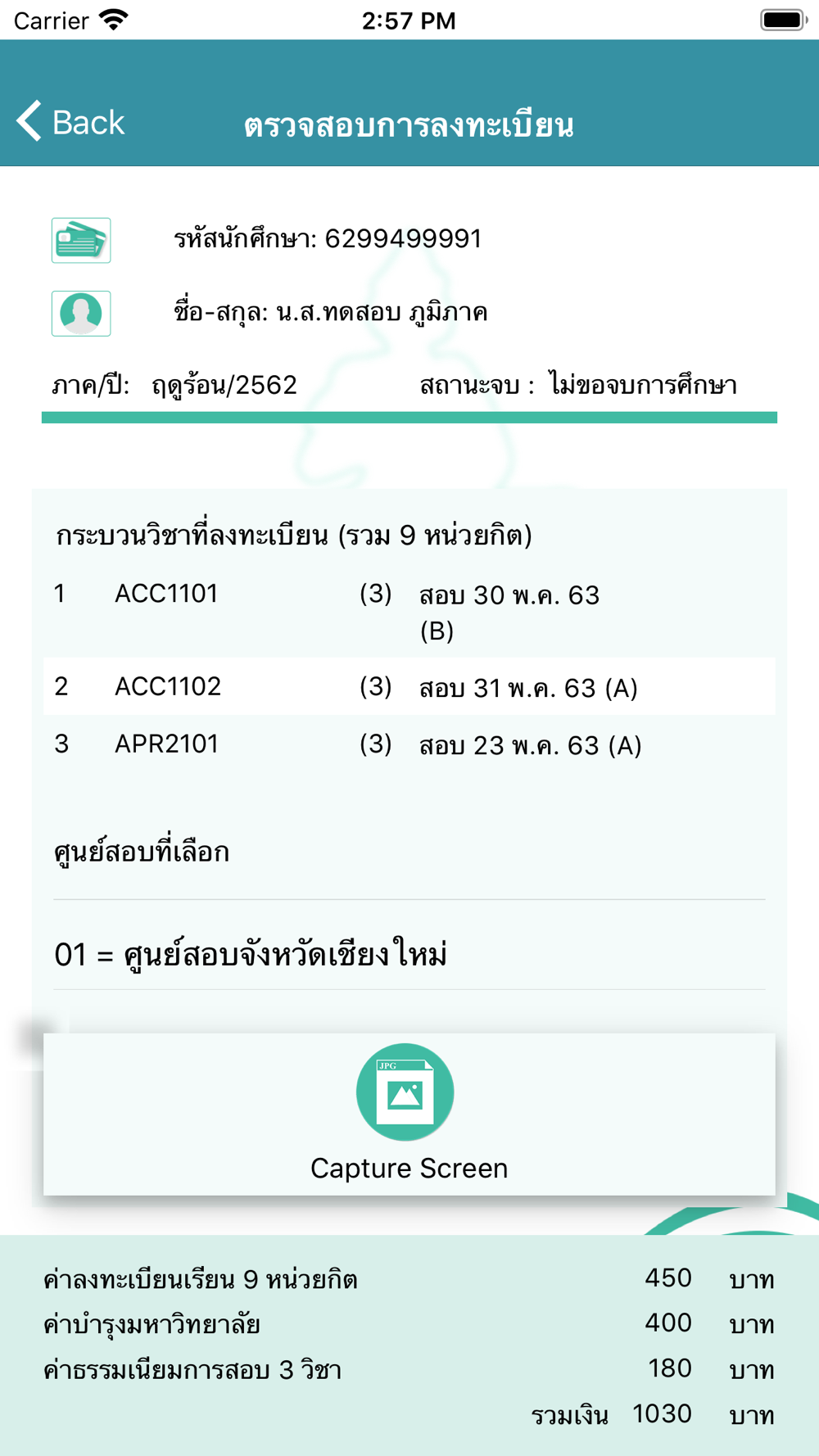 Carrier 2:57 PM

Back ตรวจสอบการลงทะเบียน

รหัสนักศึกษา: 6299499991

ชื่อ-สกุล: น.ส.ทดสอบ ภูมิภาค

ภาค/ปี: ฤดูร้อน/2562 สถานะจบ : ไม่ขอจบการศึกษา

กระบวนวิชาที่ลงทะเบียน (รวม 9 หน่วยกิต)

| 1 | ACC1101 | (3) | สอบ 30 พ.ค. 63 (B) |
|---|---|---|---|
| 2 | ACC1102 | (3) | สอบ 31 พ.ค. 63 (A) |
| 3 | APR2101 | (3) | สอบ 23 พ.ค. 63 (A) |

ศูนย์สอบที่เลือก

01 = ศูนย์สอบจังหวัดเชียงใหม่

JPG

Capture Screen

| ค่าลงทะเบียนเรียน 9 หน่วยกิต | 450 | บาท |
|---|---|---|
| ค่าบำรุงมหาวิทยาลัย | 400 | บาท |
| ค่าธรรมเนียมการสอบ 3 วิชา | 180 | บาท |
| รวมเงิน | 1030 | บาท |